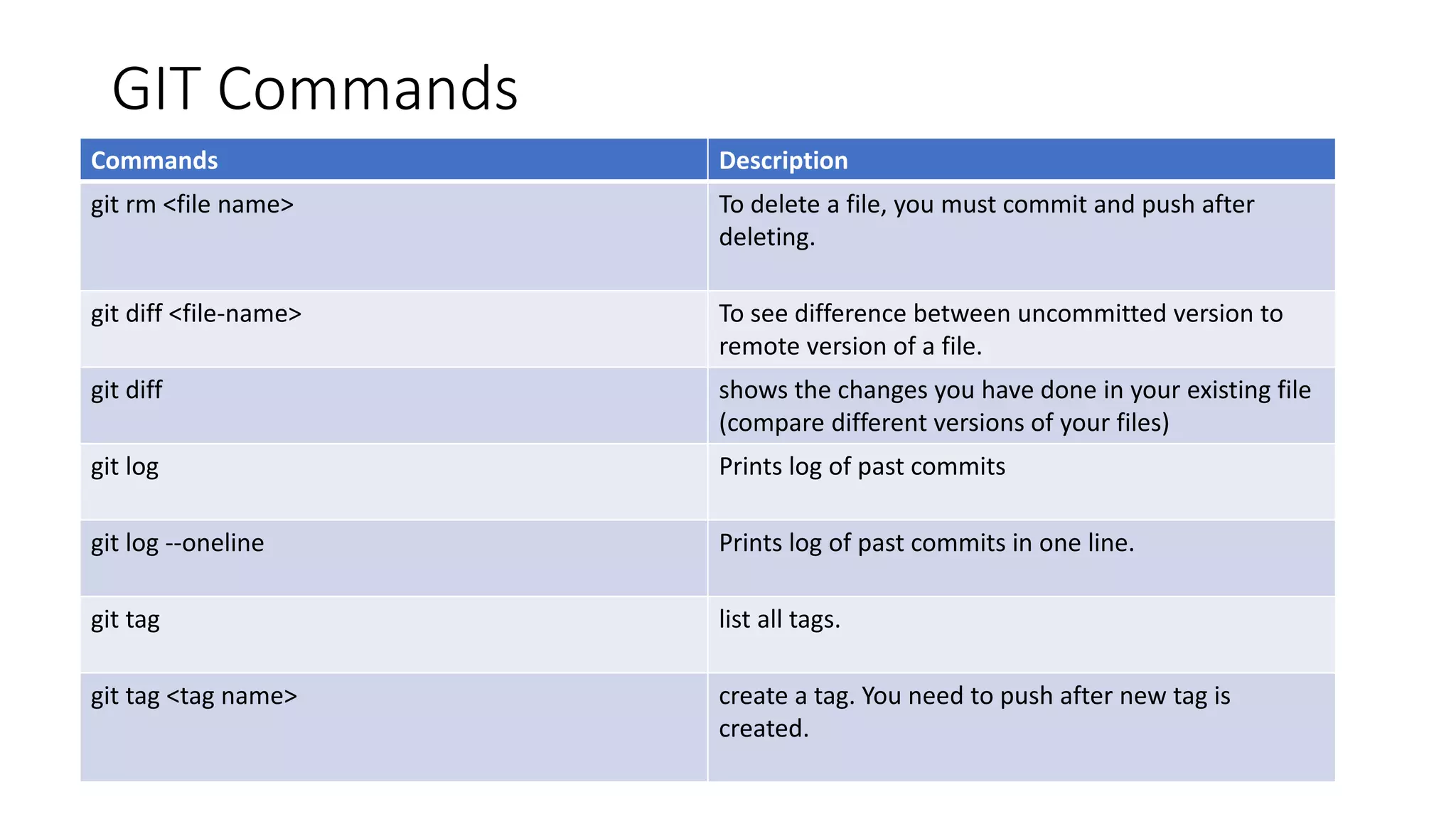 GIT Commands

| Commands | Description |
|---|---|
| git rm <file name> | To delete a file, you must commit and push after deleting. |
| git diff <file-name> | To see difference between uncommitted version to remote version of a file. |
| git diff | shows the changes you have done in your existing file (compare different versions of your files) |
| git log | Prints log of past commits |
| git log --oneline | Prints log of past commits in one line. |
| git tag | list all tags. |
| git tag <tag name> | create a tag. You need to push after new tag is created. |